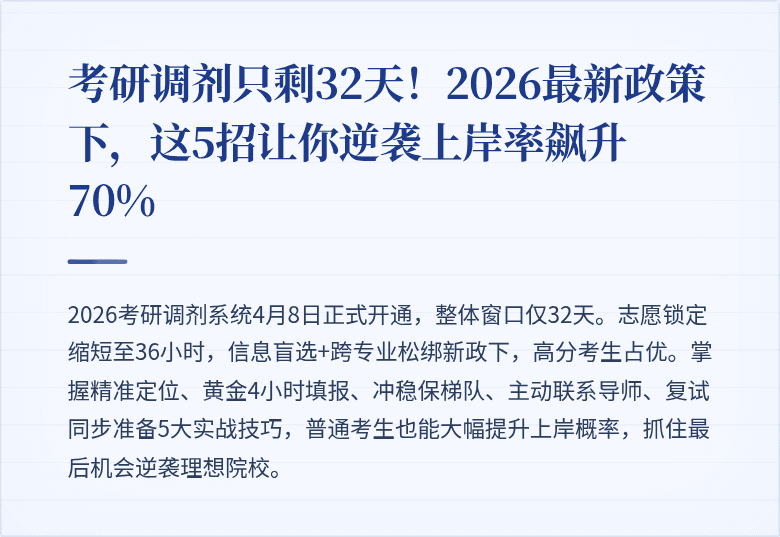 考研调剂只剩32天！2026最新政策下，这5招让你逆袭上岸率飙升70%

2026考研调剂系统4月8日正式开通，整体窗口仅32天。志愿锁定缩短至36小时，信息盲选+跨专业松绑新政下，高分考生占优。掌握精准定位、黄金4小时填报、冲稳保梯队、主动联系导师、复试同步准备5大实战技巧，普通考生也能大幅提升上岸概率，抓住最后机会逆袭理想院校。